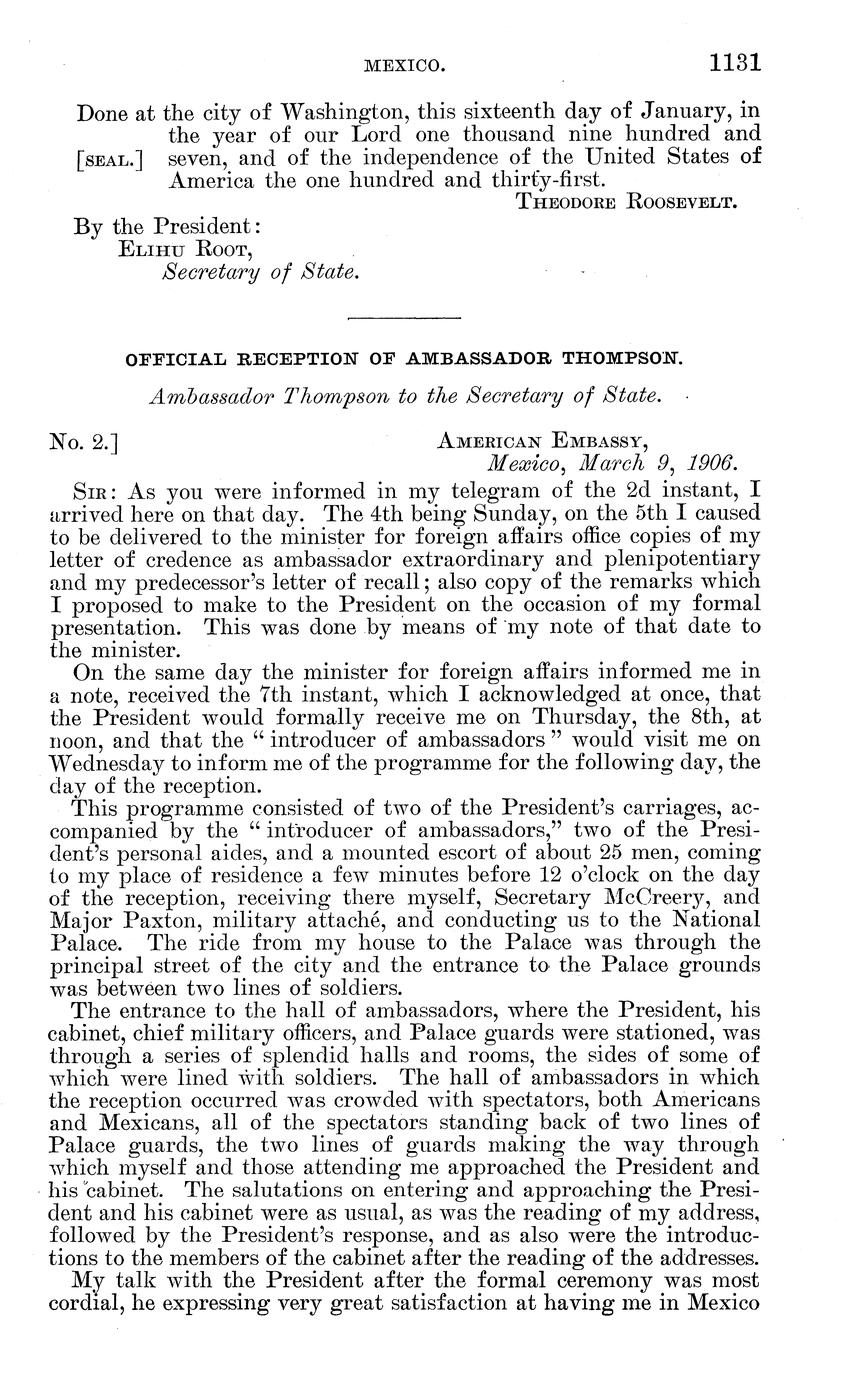 MEXICO. 1131

Done at the city of Washington, this sixteenth day of January, in the year of our Lord one thousand nine hundred and [SEAL.] seven, and of the independence of the United States of America the one hundred and thirty-first.

THEODORE ROOSEVELT.

By the President:
ELIHU ROOT,
Secretary of State.

OFFICIAL RECEPTION OF AMBASSADOR THOMPSON.

Ambassador Thompson to the Secretary of State.

No. 2.] AMERICAN EMBASSY,
Mexico, March 9, 1906.

SIR: As you were informed in my telegram of the 2d instant, I arrived here on that day. The 4th being Sunday, on the 5th I caused to be delivered to the minister for foreign affairs office copies of my letter of credence as ambassador extraordinary and plenipotentiary and my predecessor's letter of recall; also copy of the remarks which I proposed to make to the President on the occasion of my formal presentation. This was done by means of my note of that date to the minister.

On the same day the minister for foreign affairs informed me in a note, received the 7th instant, which I acknowledged at once, that the President would formally receive me on Thursday, the 8th, at noon, and that the "introducer of ambassadors" would visit me on Wednesday to inform me of the programme for the following day, the day of the reception.

This programme consisted of two of the President's carriages, accompanied by the "introducer of ambassadors," two of the President's personal aides, and a mounted escort of about 25 men, coming to my place of residence a few minutes before 12 o'clock on the day of the reception, receiving there myself, Secretary McCreery, and Major Paxton, military attaché, and conducting us to the National Palace. The ride from my house to the Palace was through the principal street of the city and the entrance to the Palace grounds was between two lines of soldiers.

The entrance to the hall of ambassadors, where the President, his cabinet, chief military officers, and Palace guards were stationed, was through a series of splendid halls and rooms, the sides of some of which were lined with soldiers. The hall of ambassadors in which the reception occurred was crowded with spectators, both Americans and Mexicans, all of the spectators standing back of two lines of Palace guards, the two lines of guards making the way through which myself and those attending me approached the President and his cabinet. The salutations on entering and approaching the President and his cabinet were as usual, as was the reading of my address, followed by the President's response, and as also were the introductions to the members of the cabinet after the reading of the addresses.

My talk with the President after the formal ceremony was most cordial, he expressing very great satisfaction at having me in Mexico